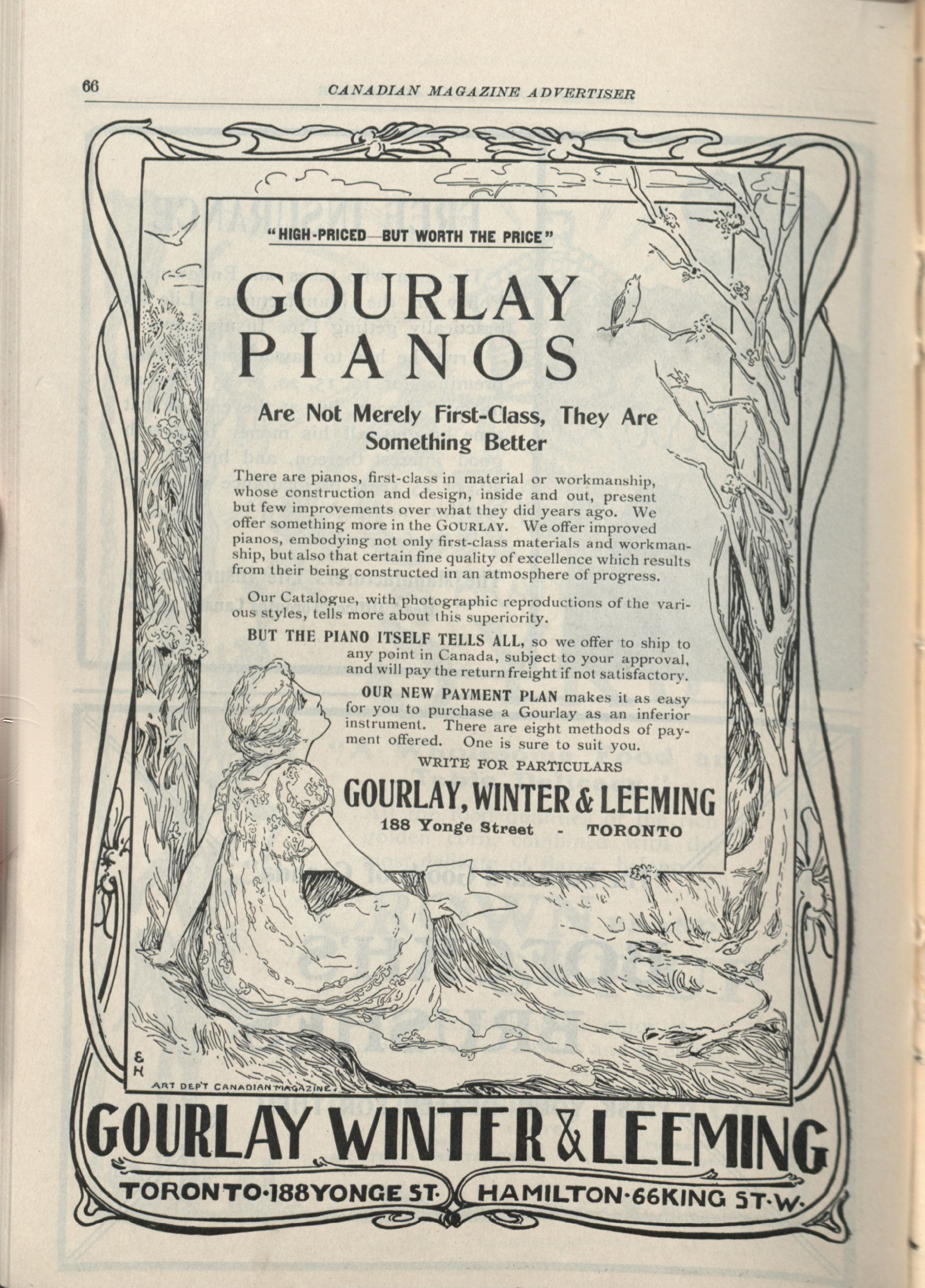 66 CANADIAN MAGAZINE ADVERTISER

"HIGH-PRICED—BUT WORTH THE PRICE"

GOURLAY PIANOS

Are Not Merely First-Class, They Are Something Better

There are pianos, first-class in material or workmanship, whose construction and design, inside and out, present but few improvements over what they did years ago. We offer something more in the GOURLAY. We offer improved pianos, embodying not only first-class materials and workmanship, but also that certain fine quality of excellence which results from their being constructed in an atmosphere of progress.

Our Catalogue, with photographic reproductions of the various styles, tells more about this superiority.

BUT THE PIANO ITSELF TELLS ALL, so we offer to ship to any point in Canada, subject to your approval, and will pay the return freight if not satisfactory.

OUR NEW PAYMENT PLAN makes it as easy for you to purchase a Gourlay as an inferior instrument. There are eight methods of payment offered. One is sure to suit you.

WRITE FOR PARTICULARS

GOURLAY, WINTER & LEEMING
188 Yonge Street - TORONTO

E H

ART DEP'T CANADIAN MAGAZINE

GOURLAY WINTER & LEEMING

TORONTO·188 YONGE ST· HAMILTON·66 KING ST·W·